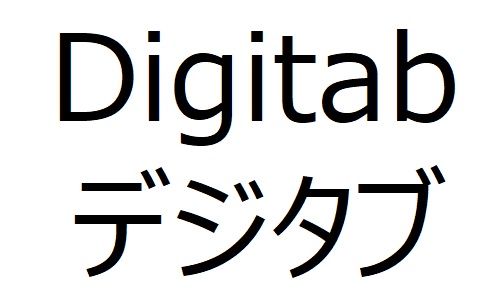 Digitab
デジタブ